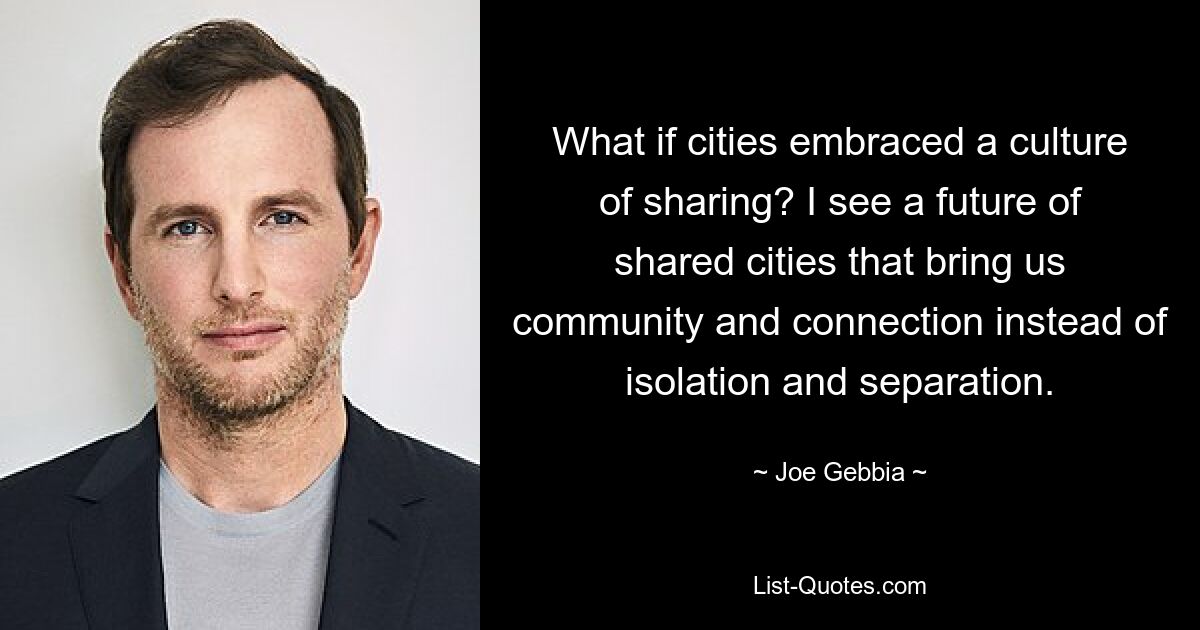 What if cities embraced a culture of sharing? I see a future of shared cities that bring us community and connection instead of isolation and separation.

~ Joe Gebbia ~

List-Quotes.com